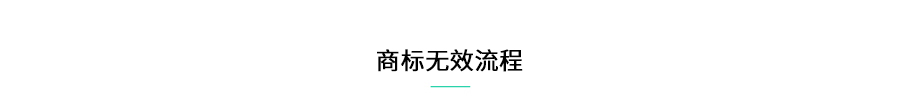 商标无效流程